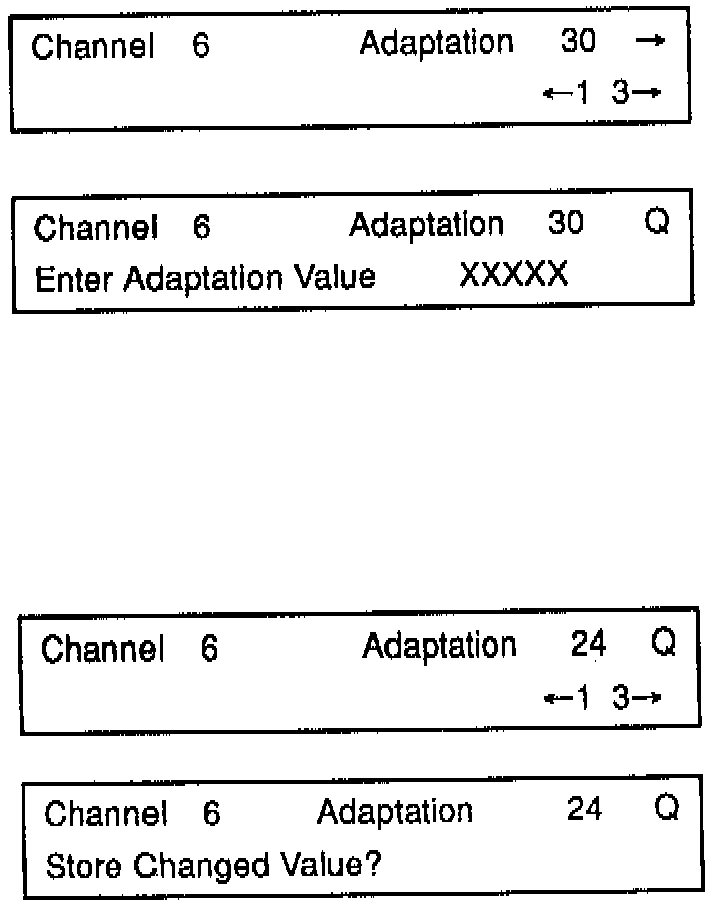 Channel 6 Adaptation 30 →
←1 3→

Channel 6 Adaptation 30 Q
Enter Adaptation Value XXXXX

Channel 6 Adaptation 24 Q
←1 3→

Channel 6 Adaptation 24 Q
Store Changed Value?